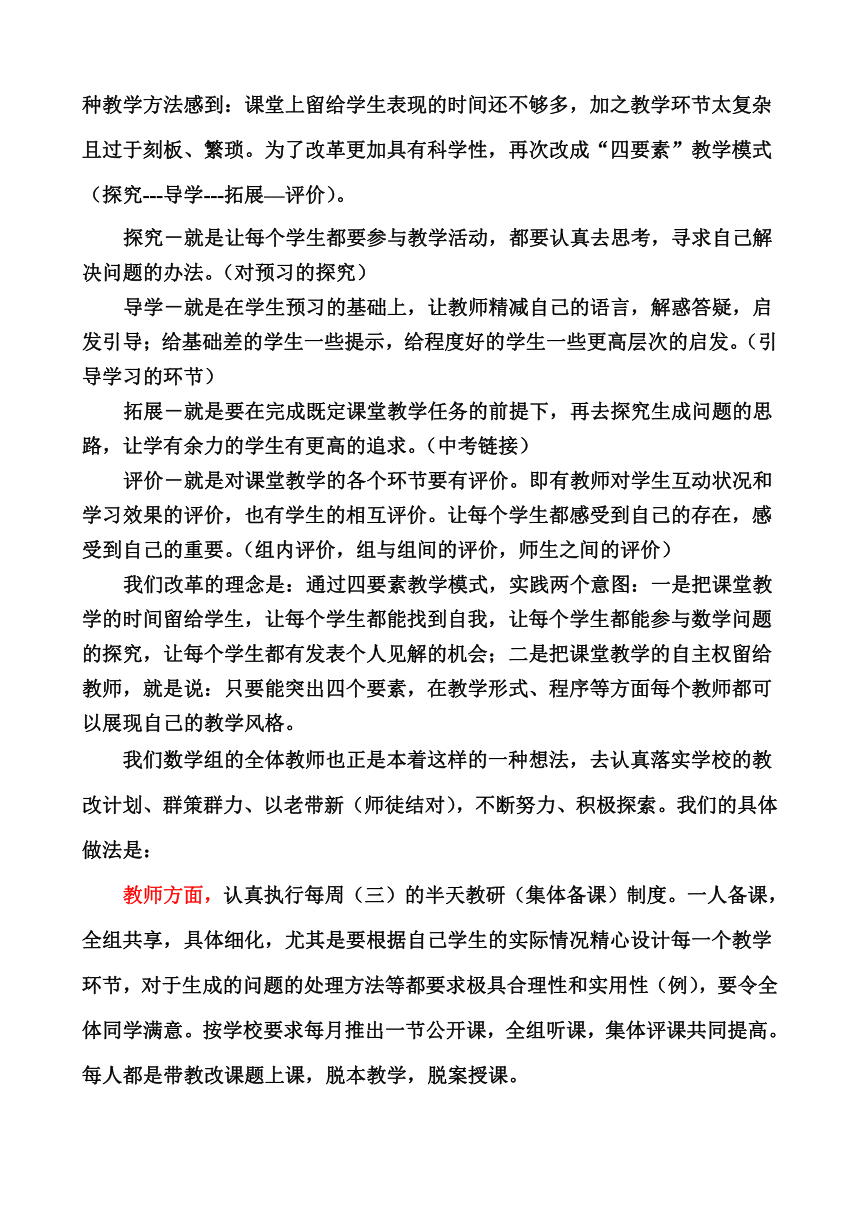 种教学方法感到：课堂上留给学生表现的时间还不够多，加之教学环节太复杂且过于刻板、繁琐。为了改革更加具有科学性，再次改成“四要素”教学模式（探究---导学---拓展—评价）。

探究－就是让每个学生都要参与教学活动，都要认真去思考，寻求自己解决问题的办法。（对预习的探究）

导学－就是在学生预习的基础上，让教师精减自己的语言，解惑答疑，启发引导；给基础差的学生一些提示，给程度好的学生一些更高层次的启发。（引导学习的环节）

拓展－就是要在完成既定课堂教学任务的前提下，再去探究生成问题的思路，让学有余力的学生有更高的追求。（中考链接）

评价－就是对课堂教学的各个环节要有评价。即有教师对学生互动状况和学习效果的评价，也有学生的相互评价。让每个学生都感受到自己的存在，感受到自己的重要。（组内评价，组与组间的评价，师生之间的评价）

我们改革的理念是：通过四要素教学模式，实践两个意图：一是把课堂教学的时间留给学生，让每个学生都能找到自我，让每个学生都能参与数学问题的探究，让每个学生都有发表个人见解的机会；二是把课堂教学的自主权留给教师，就是说：只要能突出四个要素，在教学形式、程序等方面每个教师都可以展现自己的教学风格。

我们数学组的全体教师也正是本着这样的一种想法，去认真落实学校的教改计划、群策群力、以老带新（师徒结对），不断努力、积极探索。我们的具体做法是：

教师方面，认真执行每周（三）的半天教研（集体备课）制度。一人备课，全组共享，具体细化，尤其是要根据自己学生的实际情况精心设计每一个教学环节，对于生成的问题的处理方法等都要求极具合理性和实用性（例），要令全体同学满意。按学校要求每月推出一节公开课，全组听课，集体评课共同提高。每人都是带教改课题上课，脱本教学，脱案授课。